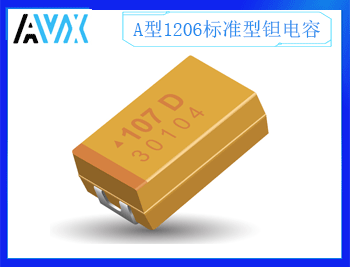 AVX

A型1206标准型钽电容

107 D
30104